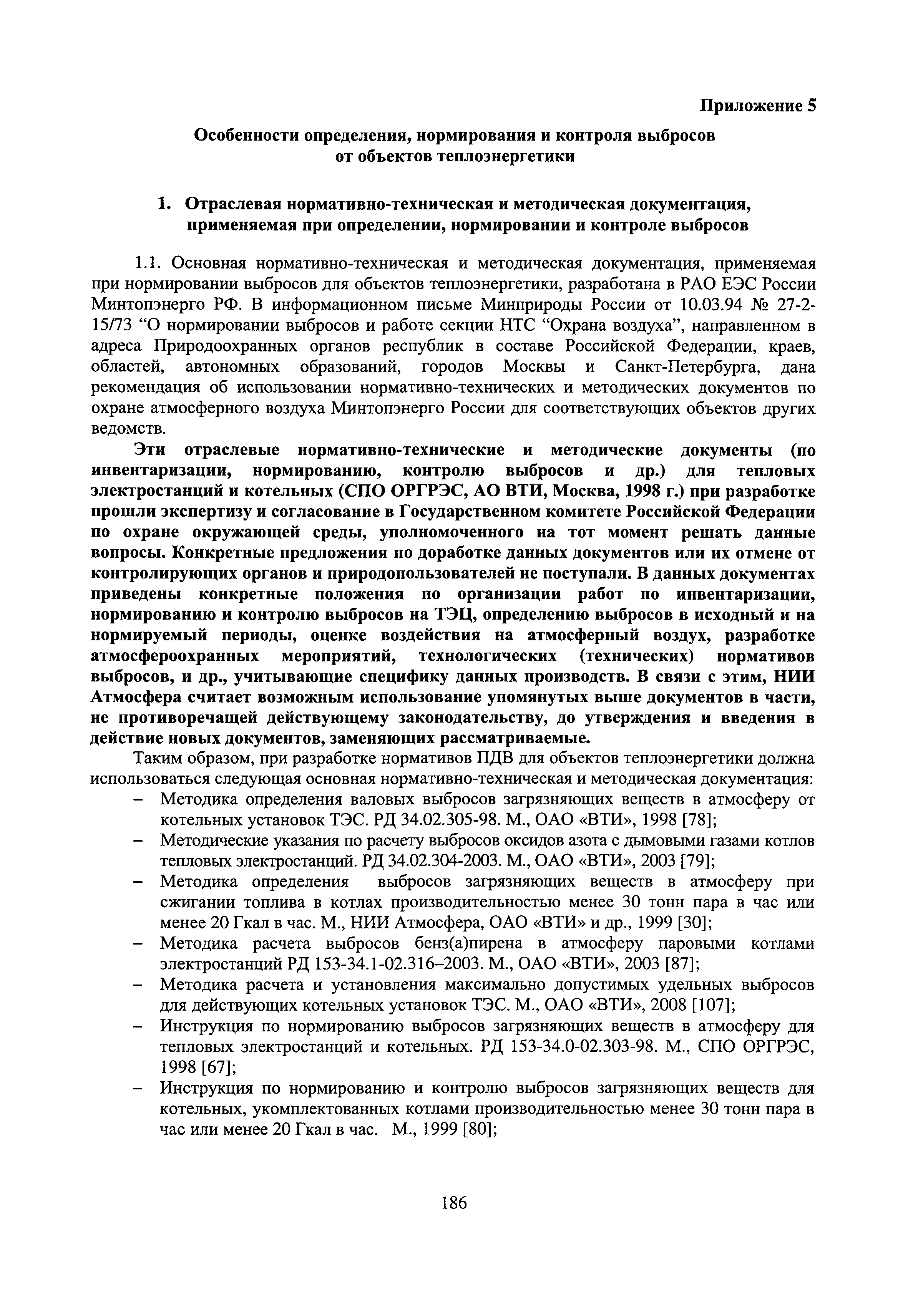 Приложение 5

Особенности определения, нормирования и контроля выбросов от объектов теплоэнергетики

1. Отраслевая нормативно-техническая и методическая документация, применяемая при определении, нормировании и контроле выбросов

1.1. Основная нормативно-техническая и методическая документация, применяемая при нормировании выбросов для объектов теплоэнергетики, разработана в РАО ЕЭС России Минтопэнерго РФ. В информационном письме Минприроды России от 10.03.94 № 27-2-15/73 “О нормировании выбросов и работе секции НТС “Охрана воздуха”, направленном в адреса Природоохранных органов республик в составе Российской Федерации, краев, областей, автономных образований, городов Москвы и Санкт-Петербурга, дана рекомендация об использовании нормативно-технических и методических документов по охране атмосферного воздуха Минтопэнерго России для соответствующих объектов других ведомств.

Эти отраслевые нормативно-технические и методические документы (по инвентаризации, нормированию, контролю выбросов и др.) для тепловых электростанций и котельных (СПО ОРГРЭС, АО ВТИ, Москва, 1998 г.) при разработке прошли экспертизу и согласование в Государственном комитете Российской Федерации по охране окружающей среды, уполномоченного на тот момент решать данные вопросы. Конкретные предложения по доработке данных документов или их отмене от контролирующих органов и природопользователей не поступали. В данных документах приведены конкретные положения по организации работ по инвентаризации, нормированию и контролю выбросов на ТЭЦ, определению выбросов в исходный и на нормируемый периоды, оценке воздействия на атмосферный воздух, разработке атмосфероохранных мероприятий, технологических (технических) нормативов выбросов, и др., учитывающие специфику данных производств. В связи с этим, НИИ Атмосфера считает возможным использование упомянутых выше документов в части, не противоречащей действующему законодательству, до утверждения и введения в действие новых документов, заменяющих рассматриваемые.

Таким образом, при разработке нормативов ПДВ для объектов теплоэнергетики должна использоваться следующая основная нормативно-техническая и методическая документация:
– Методика определения валовых выбросов загрязняющих веществ в атмосферу от котельных установок ТЭС. РД 34.02.305-98. М., ОАО «ВТИ», 1998 [78];
– Методические указания по расчету выбросов оксидов азота с дымовыми газами котлов тепловых электростанций. РД 34.02.304-2003. М., ОАО «ВТИ», 2003 [79];
– Методика определения выбросов загрязняющих веществ в атмосферу при сжигании топлива в котлах производительностью менее 30 тонн пара в час или менее 20 Гкал в час. М., НИИ Атмосфера, ОАО «ВТИ» и др., 1999 [30];
– Методика расчета выбросов бенз(а)пирена в атмосферу паровыми котлами электростанций РД 153-34.1-02.316–2003. М., ОАО «ВТИ», 2003 [87];
– Методика расчета и установления максимально допустимых удельных выбросов для действующих котельных установок ТЭС. М., ОАО «ВТИ», 2008 [107];
– Инструкция по нормированию выбросов загрязняющих веществ в атмосферу для тепловых электростанций и котельных. РД 153-34.0-02.303-98. М., СПО ОРГРЭС, 1998 [67];
– Инструкция по нормированию и контролю выбросов загрязняющих веществ для котельных, укомплектованных котлами производительностью менее 30 тонн пара в час или менее 20 Гкал в час. М., 1999 [80];

186